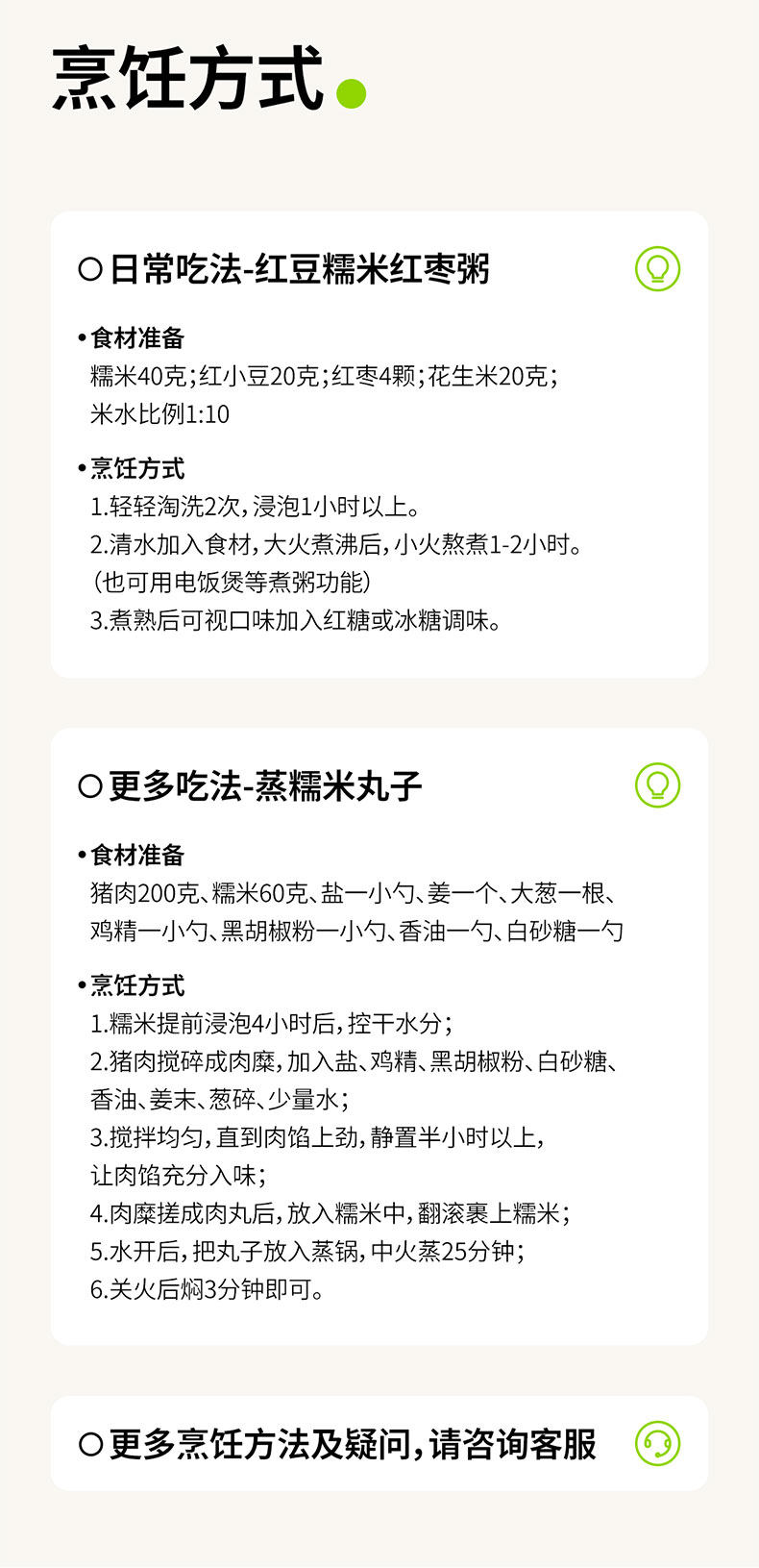 烹饪方式

○日常吃法-红豆糯米红枣粥

• 食材准备
糯米40克;红小豆20克;红枣4颗;花生米20克;
米水比例1:10

• 烹饪方式
1.轻轻淘洗2次,浸泡1小时以上。
2.清水加入食材,大火煮沸后,小火熬煮1-2小时。
(也可用电饭煲等煮粥功能)
3.煮熟后可视口味加入红糖或冰糖调味。

○更多吃法-蒸糯米丸子

• 食材准备
猪肉200克、糯米60克、盐一小勺、姜一个、大葱一根、
鸡精一小勺、黑胡椒粉一小勺、香油一勺、白砂糖一勺

• 烹饪方式
1.糯米提前浸泡4小时后,控干水分;
2.猪肉搅碎成肉糜,加入盐、鸡精、黑胡椒粉、白砂糖、
香油、姜末、葱碎、少量水;
3.搅拌均匀,直到肉馅上劲,静置半小时以上,
让肉馅充分入味;
4.肉糜搓成肉丸后,放入糯米中,翻滚裹上糯米;
5.水开后,把丸子放入蒸锅,中火蒸25分钟;
6.关火后焖3分钟即可。

○更多烹饪方法及疑问,请咨询客服